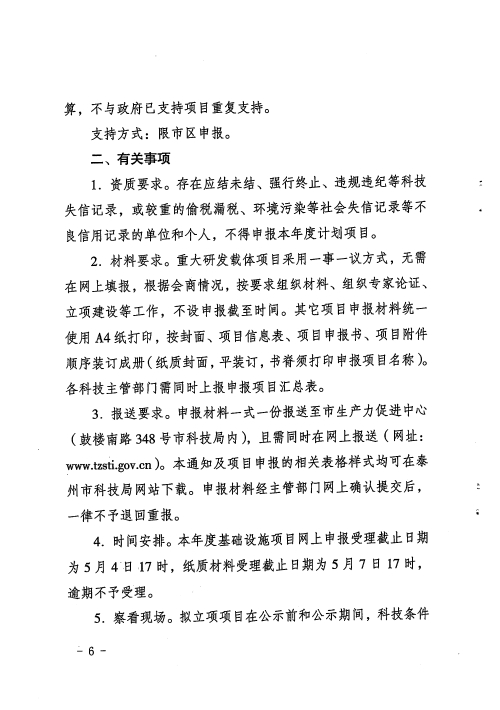 算，不与政府已支持项目重复支持。

支持方式：限市区申报。

二、有关事项

1. 资质要求。存在应结未结、强行终止、违规违纪等科技失信记录，或较重的偷税漏税、环境污染等社会失信记录等不良信用记录的单位和个人，不得申报本年度计划项目。

2. 材料要求。重大研发载体项目采用一事一议方式，无需在网上填报，根据会商情况，按要求组织材料、组织专家论证、立项建设等工作，不设申报截至时间。其它项目申报材料统一使用A4纸打印，按封面、项目信息表、项目申报书、项目附件顺序装订成册（纸质封面，平装订，书脊须打印申报项目名称）。各科技主管部门需同时上报申报项目汇总表。

3. 报送要求。申报材料一式一份报送至市生产力促进中心（鼓楼南路348号市科技局内），且需同时在网上报送（网址：www.tzsti.gov.cn）。本通知及项目申报的相关表格样式均可在泰州市科技局网站下载。申报材料经主管部门网上确认提交后，一律不予退回重报。

4. 时间安排。本年度基础设施项目网上申报受理截止日期为5月4日17时，纸质材料受理截止日期为5月7日17时，逾期不予受理。

5. 察看现场。拟立项项目在公示前和公示期间，科技条件

－6－